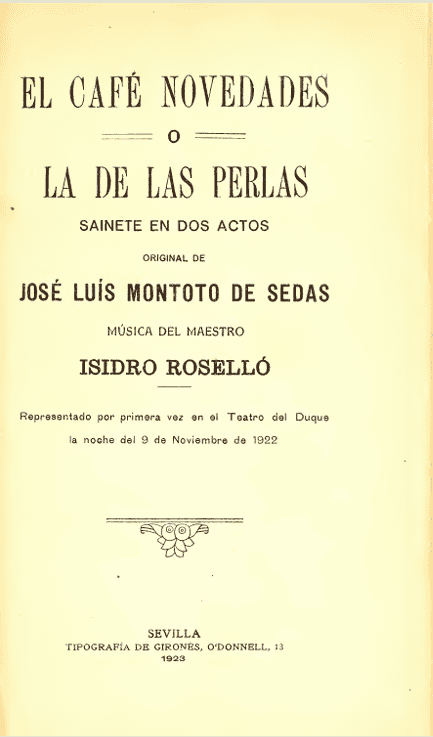 EL CAFÉ NOVEDADES

O

LA DE LAS PERLAS

SAINETE EN DOS ACTOS

ORIGINAL DE

JOSÉ LUÍS MONTOTO DE SEDAS

MÚSICA DEL MAESTRO

ISIDRO ROSELLÓ

Representado por primera vez en el Teatro del Duque la noche del 9 de Noviembre de 1922

SEVILLA
TIPOGRAFÍA DE GIRONÉS, O'DONNELL, 13
1923